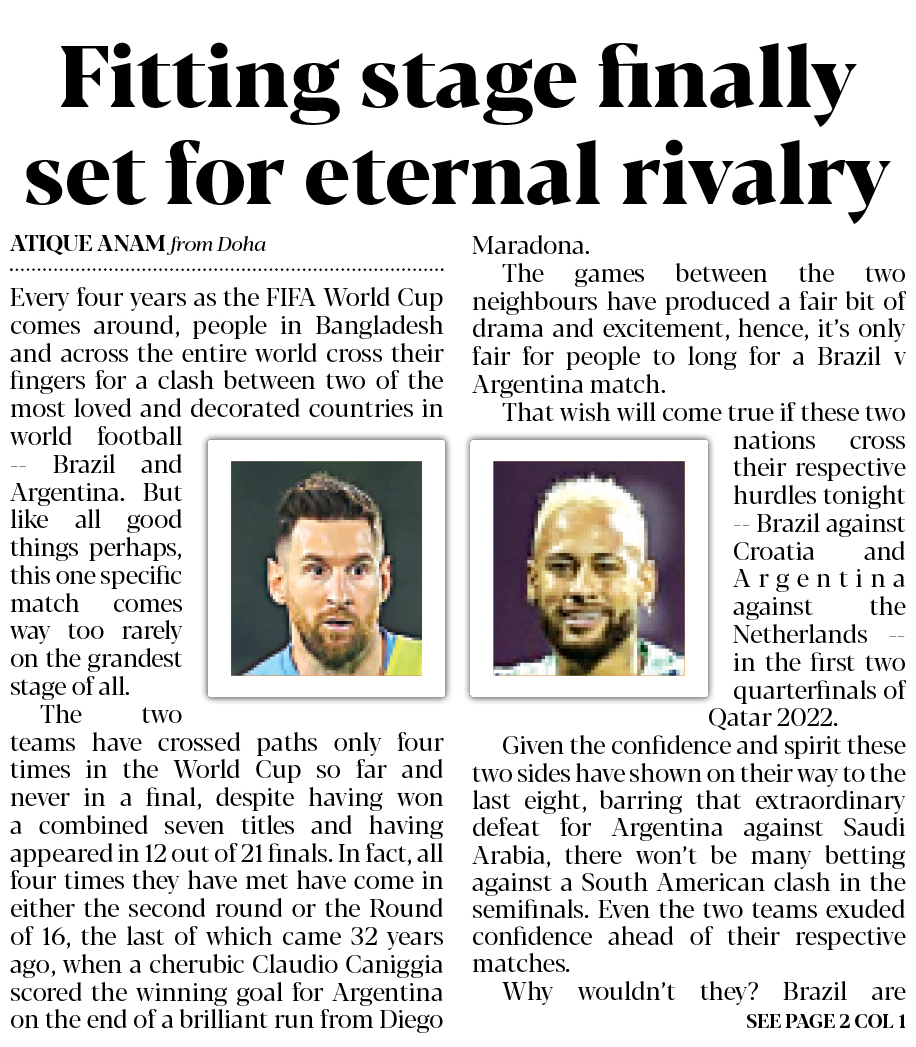 Fitting stage finally set for eternal rivalry

ATIQUE ANAM from Doha

Every four years as the FIFA World Cup comes around, people in Bangladesh and across the entire world cross their fingers for a clash between two of the most loved and decorated countries in world football -- Brazil and Argentina. But like all good things perhaps, this one specific match comes way too rarely on the grandest stage of all.

The two teams have crossed paths only four times in the World Cup so far and never in a final, despite having won a combined seven titles and having appeared in 12 out of 21 finals. In fact, all four times they have met have come in either the second round or the Round of 16, the last of which came 32 years ago, when a cherubic Claudio Caniggia scored the winning goal for Argentina on the end of a brilliant run from Diego Maradona.

The games between the two neighbours have produced a fair bit of drama and excitement, hence, it's only fair for people to long for a Brazil v Argentina match.

That wish will come true if these two nations cross their respective hurdles tonight -- Brazil against Croatia and Argentina against the Netherlands -- in the first two quarterfinals of Qatar 2022.

Given the confidence and spirit these two sides have shown on their way to the last eight, barring that extraordinary defeat for Argentina against Saudi Arabia, there won't be many betting against a South American clash in the semifinals. Even the two teams exuded confidence ahead of their respective matches.

Why wouldn't they? Brazil are

SEE PAGE 2 COL 1